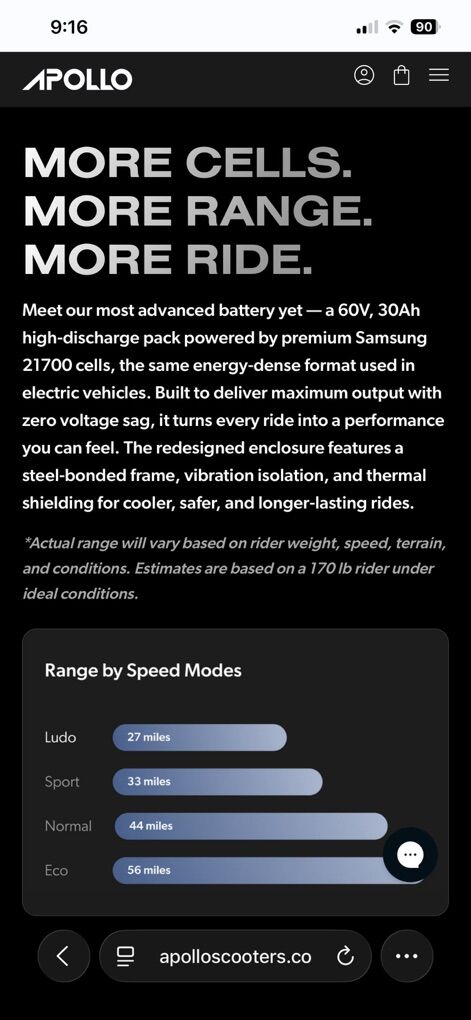 9:16

90

APOLLO

MORE CELLS.
MORE RANGE.
MORE RIDE.

Meet our most advanced battery yet — a 60V, 30Ah high-discharge pack powered by premium Samsung 21700 cells, the same energy-dense format used in electric vehicles. Built to deliver maximum output with zero voltage sag, it turns every ride into a performance you can feel. The redesigned enclosure features a steel-bonded frame, vibration isolation, and thermal shielding for cooler, safer, and longer-lasting rides.

*Actual range will vary based on rider weight, speed, terrain, and conditions. Estimates are based on a 170 lb rider under ideal conditions.

Range by Speed Modes

Ludo 27 miles
Sport 33 miles
Normal 44 miles
Eco 56 miles

apolloscooters.co